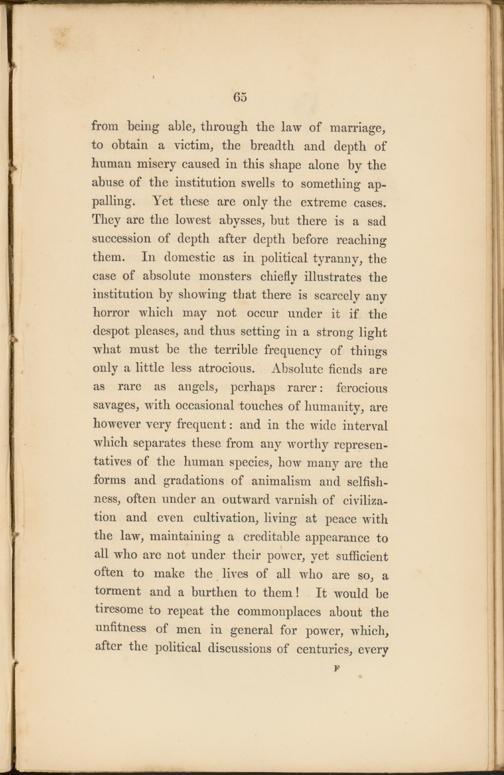 65

from being able, through the law of marriage, to obtain a victim, the breadth and depth of human misery caused in this shape alone by the abuse of the institution swells to something appalling. Yet these are only the extreme cases. They are the lowest abysses, but there is a sad succession of depth after depth before reaching them. In domestic as in political tyranny, the case of absolute monsters chiefly illustrates the institution by showing that there is scarcely any horror which may not occur under it if the despot pleases, and thus setting in a strong light what must be the terrible frequency of things only a little less atrocious. Absolute fiends are as rare as angels, perhaps rarer: ferocious savages, with occasional touches of humanity, are however very frequent: and in the wide interval which separates these from any worthy representatives of the human species, how many are the forms and gradations of animalism and selfishness, often under an outward varnish of civilization and even cultivation, living at peace with the law, maintaining a creditable appearance to all who are not under their power, yet sufficient often to make the lives of all who are so, a torment and a burthen to them! It would be tiresome to repeat the commonplaces about the unfitness of men in general for power, which, after the political discussions of centuries, every

F